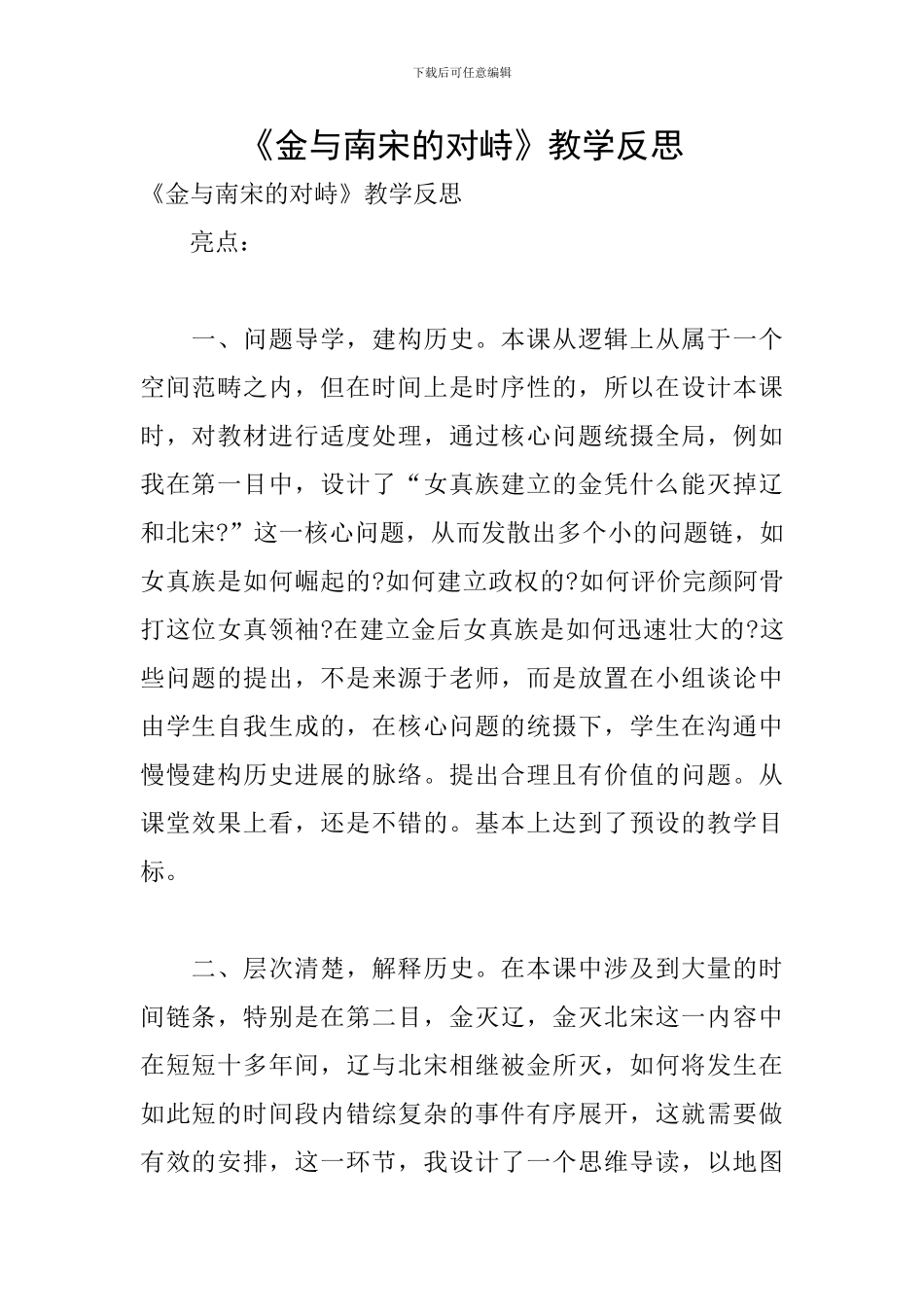 下载后可任意编辑

《金与南宋的对峙》教学反思

《金与南宋的对峙》教学反思

亮点：

一、问题导学，建构历史。本课从逻辑上从属于一个空间范畴之内，但在时间上是时序性的，所以在设计本课时，对教材进行适度处理，通过核心问题统摄全局，例如我在第一目中，设计了“女真族建立的金凭什么能灭掉辽和北宋?”这一核心问题，从而发散出多个小的问题链，如女真族是如何崛起的?如何建立政权的?如何评价完颜阿骨打这位女真领袖?在建立金后女真族是如何迅速壮大的?这些问题的提出，不是来源于老师，而是放置在小组谈论中由学生自我生成的，在核心问题的统摄下，学生在沟通中慢慢建构历史进展的脉络。提出合理且有价值的问题。从课堂效果上看，还是不错的。基本上达到了预设的教学目标。

二、层次清楚，解释历史。在本课中涉及到大量的时间链条，特别是在第二目，金灭辽，金灭北宋这一内容中在短短十多年间，辽与北宋相继被金所灭，如何将发生在如此短的时间段内错综复杂的事件有序展开，这就需要做有效的安排，这一环节，我设计了一个思维导读，以地图